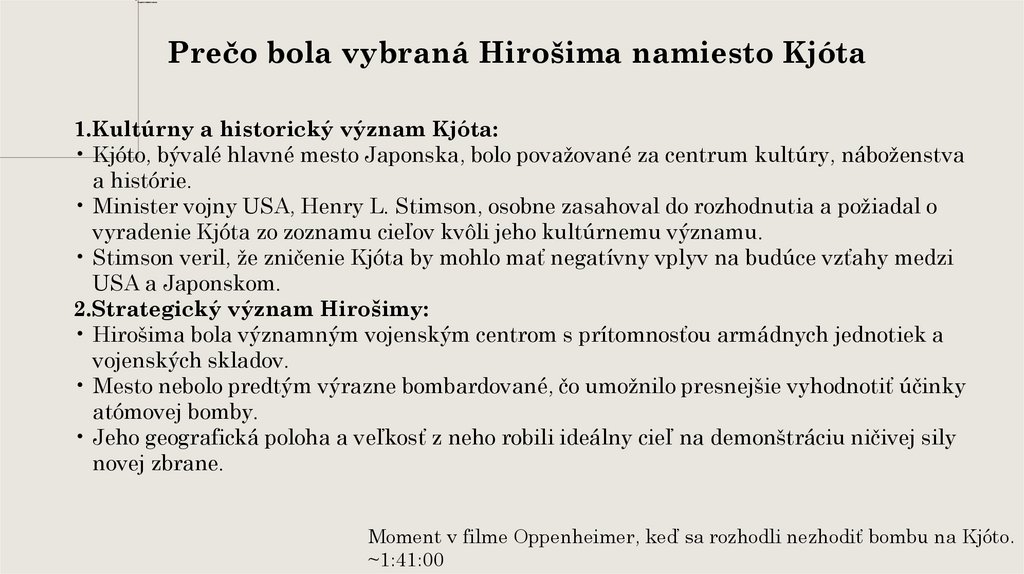 Prečo bola vybraná Hirošima namiesto Kjóta

1.Kultúrny a historický význam Kjóta:
• Kjóto, bývalé hlavné mesto Japonska, bolo považované za centrum kultúry, náboženstva a histórie.
• Minister vojny USA, Henry L. Stimson, osobne zasahoval do rozhodnutia a požiadal o vyradenie Kjóta zo zoznamu cieľov kvôli jeho kultúrnemu významu.
• Stimson veril, že zničenie Kjóta by mohlo mať negatívny vplyv na budúce vzťahy medzi USA a Japonskom.
2.Strategický význam Hirošimy:
• Hirošima bola významným vojenským centrom s prítomnosťou armádnych jednotiek a vojenských skladov.
• Mesto nebolo predtým výrazne bombardované, čo umožnilo presnejšie vyhodnotiť účinky atómovej bomby.
• Jeho geografická poloha a veľkosť z neho robili ideálny cieľ na demonštráciu ničivej sily novej zbrane.

Moment v filme Oppenheimer, keď sa rozhodli nezhodiť bombu na Kjóto.
~1:41:00